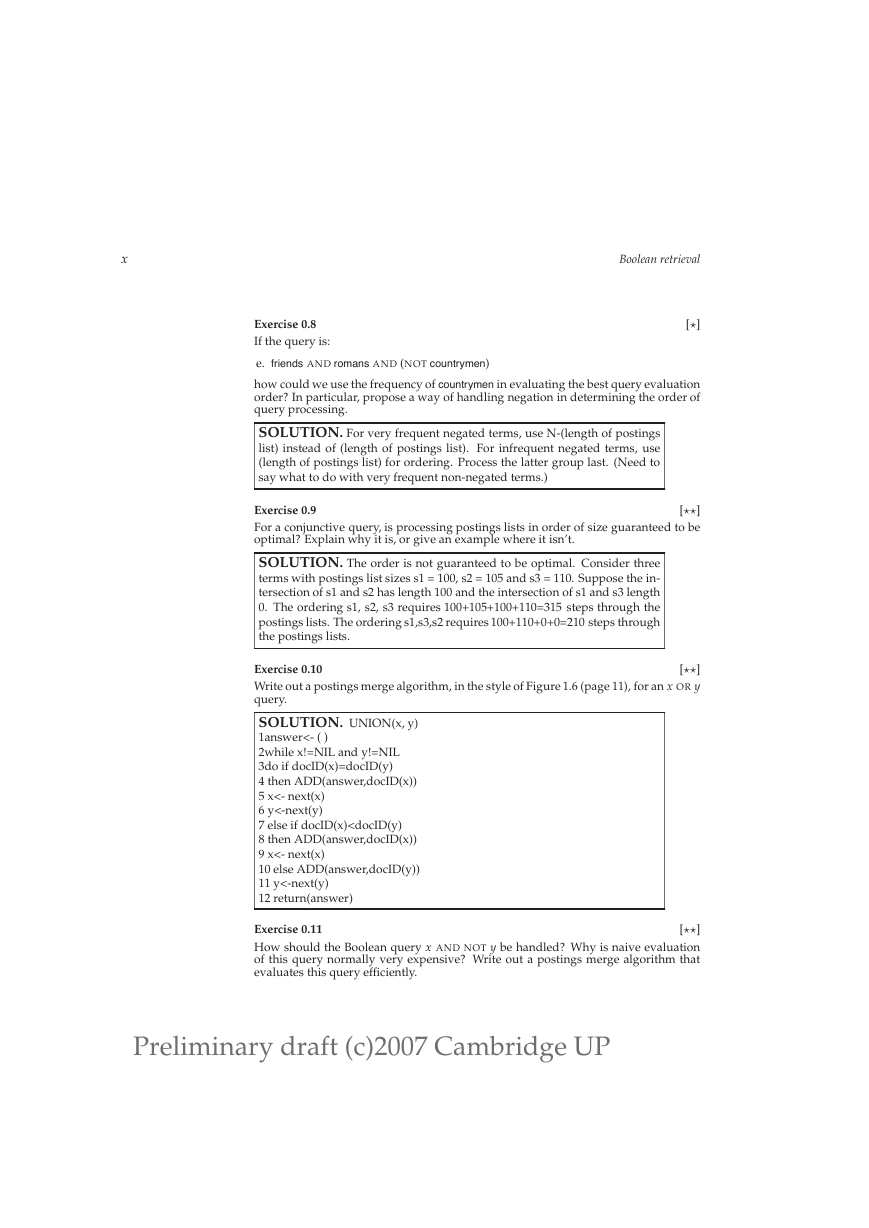 x

Boolean retrieval

Exercise 0.8 [$\star$]

If the query is:

e. friends AND romans AND (NOT countrymen)

how could we use the frequency of countrymen in evaluating the best query evaluation order? In particular, propose a way of handling negation in determining the order of query processing.

SOLUTION. For very frequent negated terms, use N-(length of postings list) instead of (length of postings list). For infrequent negated terms, use (length of postings list) for ordering. Process the latter group last. (Need to say what to do with very frequent non-negated terms.)

Exercise 0.9 [$\star\star$]

For a conjunctive query, is processing postings lists in order of size guaranteed to be optimal? Explain why it is, or give an example where it isn't.

SOLUTION. The order is not guaranteed to be optimal. Consider three terms with postings list sizes s1 = 100, s2 = 105 and s3 = 110. Suppose the intersection of s1 and s2 has length 100 and the intersection of s1 and s3 length 0. The ordering s1, s2, s3 requires 100+105+100+110=315 steps through the postings lists. The ordering s1,s3,s2 requires 100+110+0+0=210 steps through the postings lists.

Exercise 0.10 [$\star\star$]

Write out a postings merge algorithm, in the style of Figure 1.6 (page 11), for an $x$ OR $y$ query.

SOLUTION. UNION(x, y)
1answer<- ( )
2while x!=NIL and y!=NIL
3do if docID(x)=docID(y)
4 then ADD(answer,docID(x))
5 x<- next(x)
6 y<-next(y)
7 else if docID(x)<docID(y)
8 then ADD(answer,docID(x))
9 x<- next(x)
10 else ADD(answer,docID(y))
11 y<-next(y)
12 return(answer)

Exercise 0.11 [$\star\star$]

How should the Boolean query $x$ AND NOT $y$ be handled? Why is naive evaluation of this query normally very expensive? Write out a postings merge algorithm that evaluates this query efficiently.

Preliminary draft (c)2007 Cambridge UP